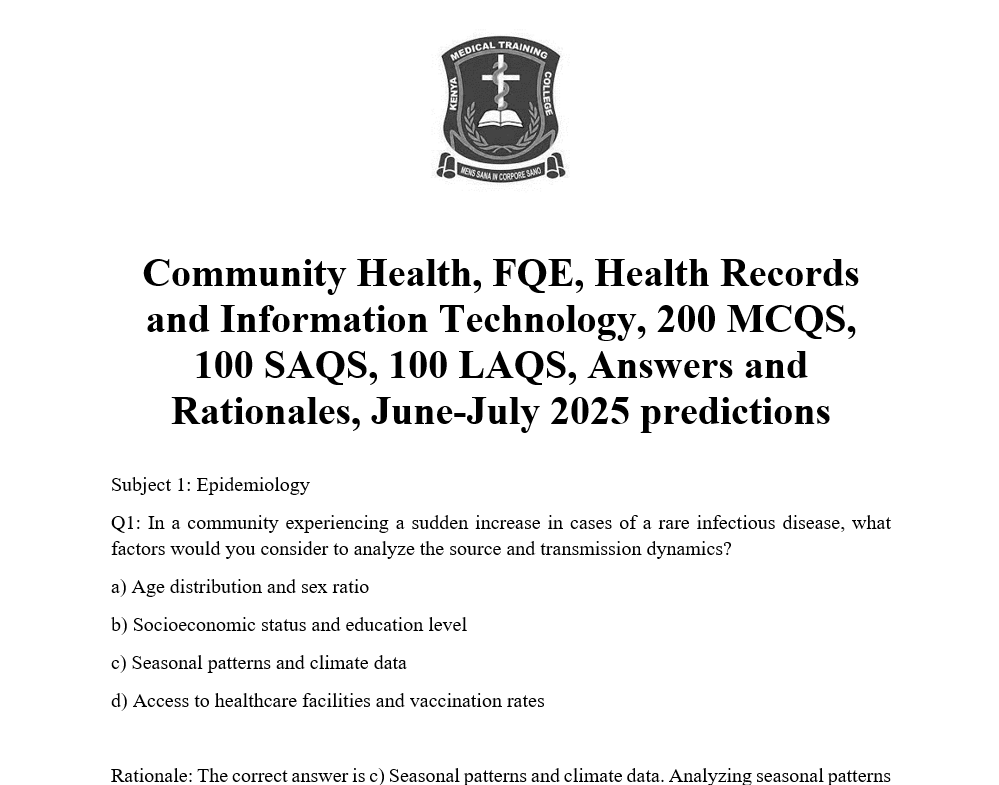 KENYA MEDICAL TRAINING COLLEGE
MENS SANA IN CORPORE SANO

Community Health, FQE, Health Records and Information Technology, 200 MCQS, 100 SAQS, 100 LAQS, Answers and Rationales, June-July 2025 predictions

Subject 1: Epidemiology

Q1: In a community experiencing a sudden increase in cases of a rare infectious disease, what factors would you consider to analyze the source and transmission dynamics?

a) Age distribution and sex ratio

b) Socioeconomic status and education level

c) Seasonal patterns and climate data

d) Access to healthcare facilities and vaccination rates

Rationale: The correct answer is c) Seasonal patterns and climate data. Analyzing seasonal patterns